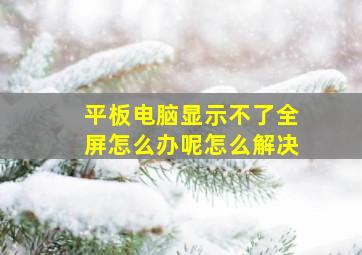 平板电脑显示不了全屏怎么办呢怎么解决